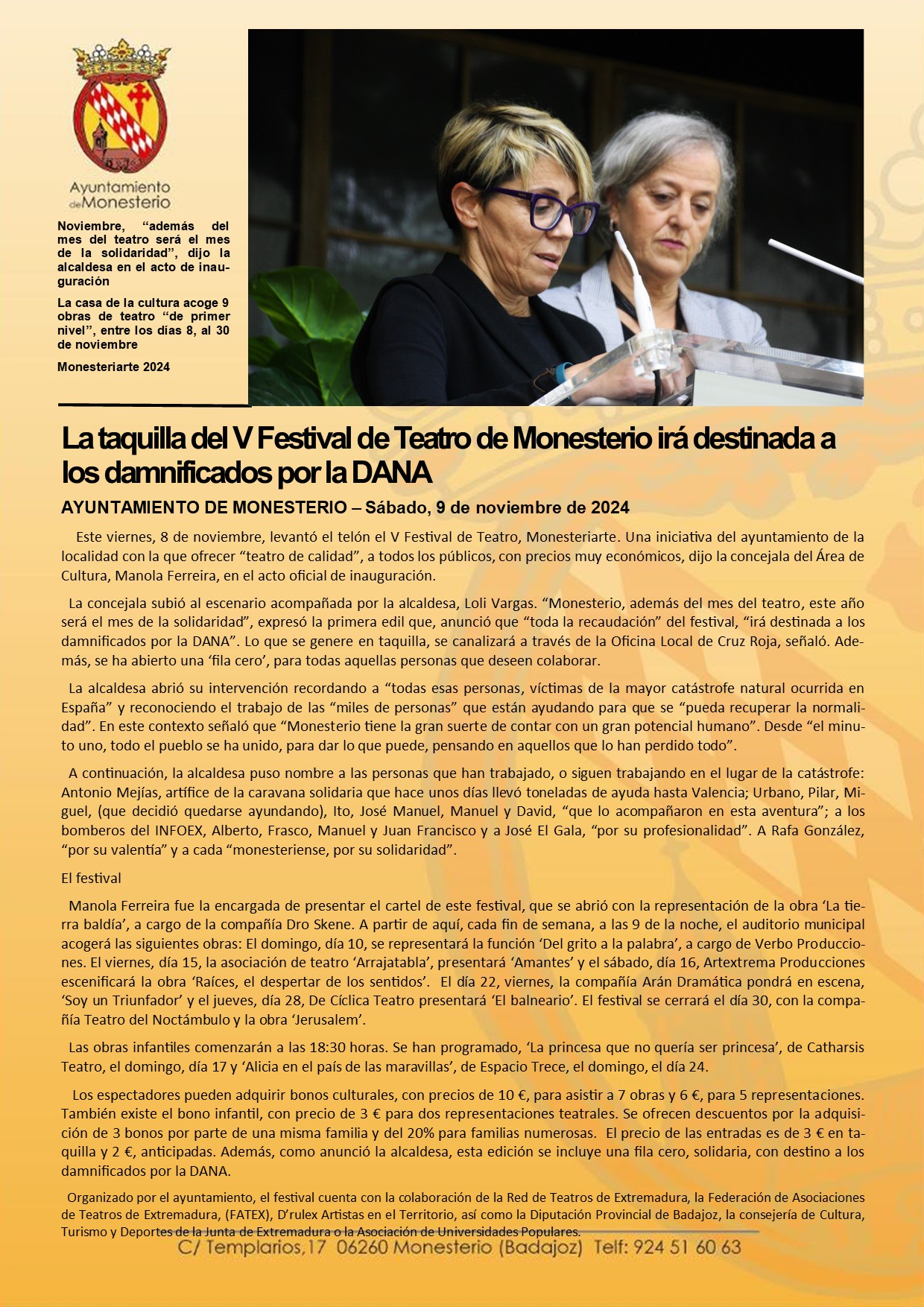 Ayuntamiento de Monesterio

Noviembre, “además del mes del teatro será el mes de la solidaridad”, dijo la alcaldesa en el acto de inauguración

La casa de la cultura acoge 9 obras de teatro “de primer nivel”, entre los días 8, al 30 de noviembre

Monesteriarte 2024

La taquilla del V Festival de Teatro de Monesterio irá destinada a los damnificados por la DANA

AYUNTAMIENTO DE MONESTERIO – Sábado, 9 de noviembre de 2024

Este viernes, 8 de noviembre, levantó el telón el V Festival de Teatro, Monesteriarte. Una iniciativa del ayuntamiento de la localidad con la que ofrecer “teatro de calidad”, a todos los públicos, con precios muy económicos, dijo la concejala del Área de Cultura, Manola Ferreira, en el acto oficial de inauguración.

La concejala subió al escenario acompañada por la alcaldesa, Loli Vargas. “Monesterio, además del mes del teatro, este año será el mes de la solidaridad”, expresó la primera edil que, anunció que “toda la recaudación” del festival, “irá destinada a los damnificados por la DANA”. Lo que se genere en taquilla, se canalizará a través de la Oficina Local de Cruz Roja, señaló. Además, se ha abierto una ‘fila cero’, para todas aquellas personas que deseen colaborar.

La alcaldesa abrió su intervención recordando a “todas esas personas, víctimas de la mayor catástrofe natural ocurrida en España” y reconociendo el trabajo de las “miles de personas” que están ayudando para que se “pueda recuperar la normalidad”. En este contexto señaló que “Monesterio tiene la gran suerte de contar con un gran potencial humano”. Desde “el minuto uno, todo el pueblo se ha unido, para dar lo que puede, pensando en aquellos que lo han perdido todo”.

A continuación, la alcaldesa puso nombre a las personas que han trabajado, o siguen trabajando en el lugar de la catástrofe: Antonio Mejías, artífice de la caravana solidaria que hace unos días llevó toneladas de ayuda hasta Valencia; Urbano, Pilar, Miguel, (que decidió quedarse ayundando), Ito, José Manuel, Manuel y David, “que lo acompañaron en esta aventura”; a los bomberos del INFOEX, Alberto, Frasco, Manuel y Juan Francisco y a José El Gala, “por su profesionalidad”. A Rafa González, “por su valentía” y a cada “monesteriense, por su solidaridad”.

El festival

Manola Ferreira fue la encargada de presentar el cartel de este festival, que se abrió con la representación de la obra ‘La tierra baldía’, a cargo de la compañía Dro Skene. A partir de aquí, cada fin de semana, a las 9 de la noche, el auditorio municipal acogerá las siguientes obras: El domingo, día 10, se representará la función ‘Del grito a la palabra’, a cargo de Verbo Producciones. El viernes, día 15, la asociación de teatro ‘Arrajatabla’, presentará ‘Amantes’ y el sábado, día 16, Artextrema Producciones escenificará la obra ‘Raíces, el despertar de los sentidos’. El día 22, viernes, la compañía Arán Dramática pondrá en escena, ‘Soy un Triunfador’ y el jueves, día 28, De Cíclica Teatro presentará ‘El balneario’. El festival se cerrará el día 30, con la compañía Teatro del Noctámbulo y la obra ‘Jerusalem’.

Las obras infantiles comenzarán a las 18:30 horas. Se han programado, ‘La princesa que no quería ser princesa’, de Catharsis Teatro, el domingo, día 17 y ‘Alicia en el país de las maravillas’, de Espacio Trece, el domingo, el día 24.

Los espectadores pueden adquirir bonos culturales, con precios de 10 €, para asistir a 7 obras y 6 €, para 5 representaciones. También existe el bono infantil, con precio de 3 € para dos representaciones teatrales. Se ofrecen descuentos por la adquisición de 3 bonos por parte de una misma familia y del 20% para familias numerosas. El precio de las entradas es de 3 € en taquilla y 2 €, anticipadas. Además, como anunció la alcaldesa, esta edición se incluye una fila cero, solidaria, con destino a los damnificados por la DANA.

Organizado por el ayuntamiento, el festival cuenta con la colaboración de la Red de Teatros de Extremadura, la Federación de Asociaciones de Teatros de Extremadura, (FATEX), D’rulex Artistas en el Territorio, así como la Diputación Provincial de Badajoz, la consejería de Cultura, Turismo y Deportes de la Junta de Extremadura o la Asociación de Universidades Populares.

C/ Templarios,17 06260 Monesterio (Badajoz) Telf: 924 51 60 63